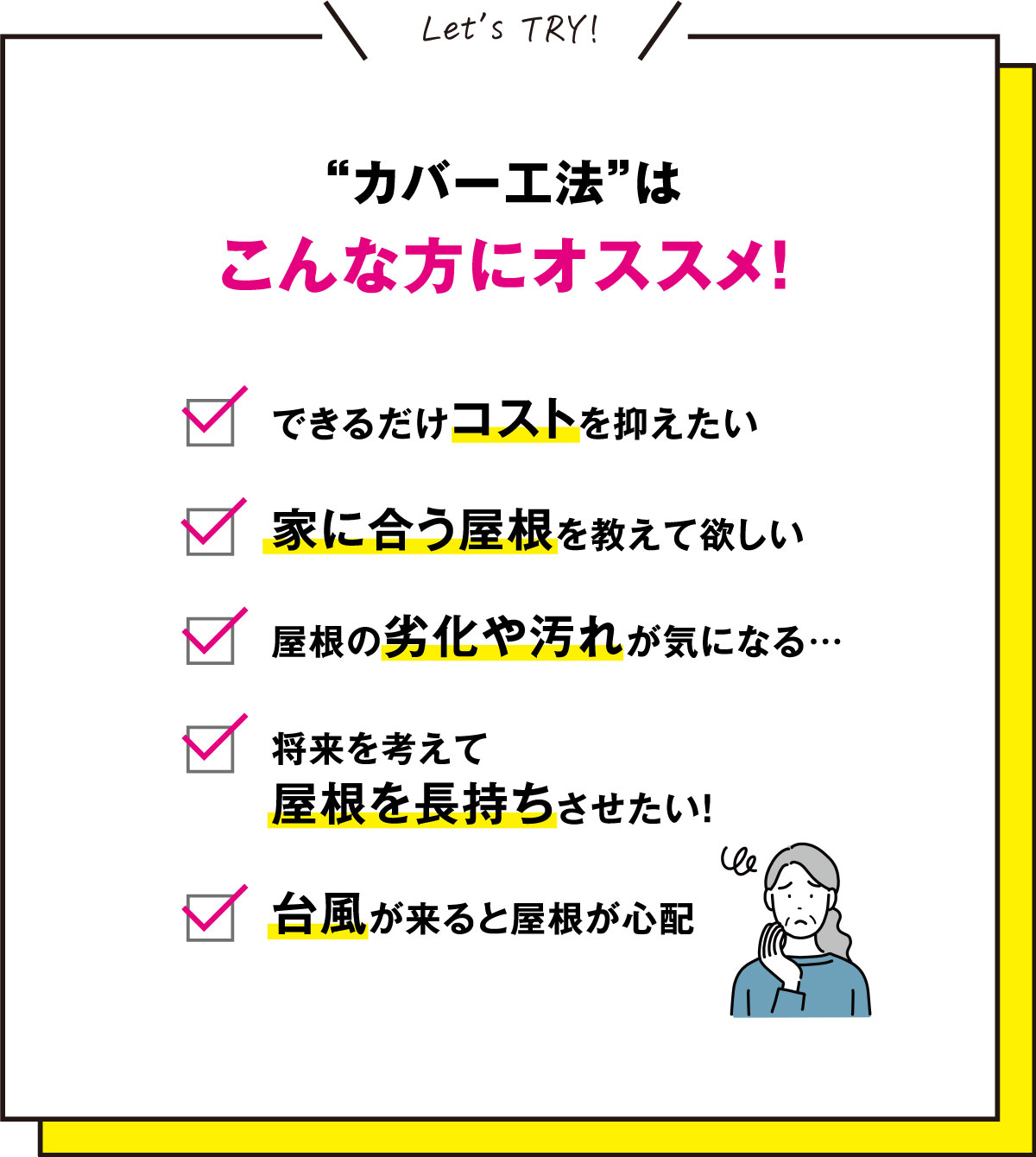 Let's TRY!

“カバー工法”は
こんな方にオススメ!

できるだけコストを抑えたい

家に合う屋根を教えて欲しい

屋根の劣化や汚れが気になる…

将来を考えて
屋根を長持ちさせたい!

台風が来ると屋根が心配